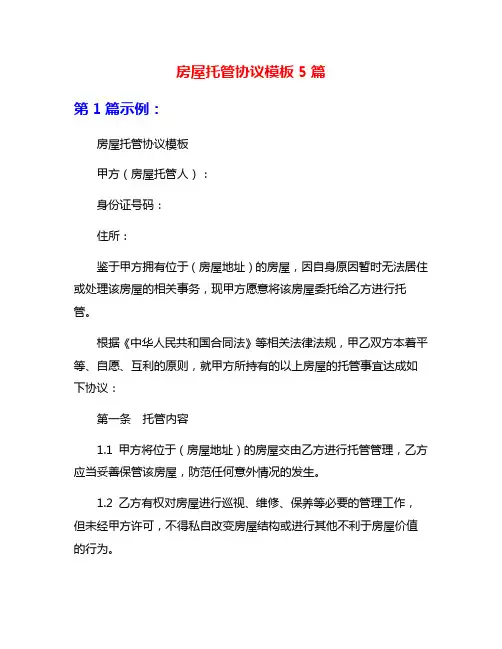 房屋托管协议模板 5 篇

第 1 篇示例：

房屋托管协议模板

甲方（房屋托管人）：

身份证号码：

住所：

鉴于甲方拥有位于（房屋地址）的房屋，因自身原因暂时无法居住或处理该房屋的相关事务，现甲方愿意将该房屋委托给乙方进行托管。

根据《中华人民共和国合同法》等相关法律法规，甲乙双方本着平等、自愿、互利的原则，就甲方所持有的以上房屋的托管事宜达成如下协议：

第一条　托管内容

1.1 甲方将位于（房屋地址）的房屋交由乙方进行托管管理，乙方应当妥善保管该房屋，防范任何意外情况的发生。

1.2 乙方有权对房屋进行巡视、维修、保养等必要的管理工作，但未经甲方许可，不得私自改变房屋结构或进行其他不利于房屋价值的行为。